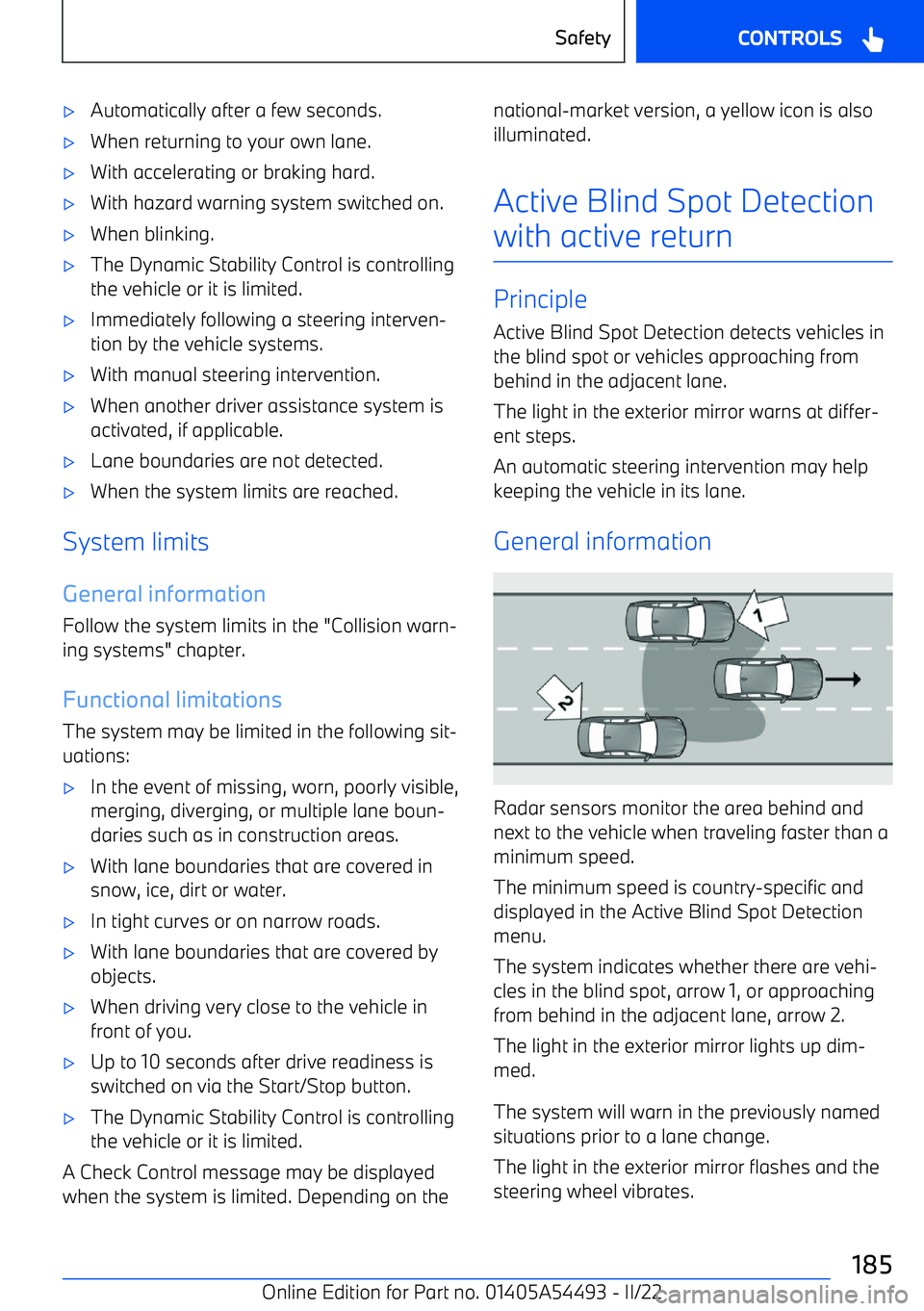 Safety CONTROLS

▷ Automatically after a few seconds.

▷ When returning to your own lane.

▷ With accelerating or braking hard.

▷ With hazard warning system switched on.

▷ When blinking.

▷ The Dynamic Stability Control is controlling the vehicle or it is limited.

▷ Immediately following a steering intervention by the vehicle systems.

▷ With manual steering intervention.

▷ When another driver assistance system is activated, if applicable.

▷ Lane boundaries are not detected.

▷ When the system limits are reached.

System limits

General information

Follow the system limits in the "Collision warning systems" chapter.

Functional limitations

The system may be limited in the following situations:

▷ In the event of missing, worn, poorly visible, merging, diverging, or multiple lane boundaries such as in construction areas.

▷ With lane boundaries that are covered in snow, ice, dirt or water.

▷ In tight curves or on narrow roads.

▷ With lane boundaries that are covered by objects.

▷ When driving very close to the vehicle in front of you.

▷ Up to 10 seconds after drive readiness is switched on via the Start/Stop button.

▷ The Dynamic Stability Control is controlling the vehicle or it is limited.

A Check Control message may be displayed when the system is limited. Depending on the national-market version, a yellow icon is also illuminated.

Active Blind Spot Detection with active return

Principle

Active Blind Spot Detection detects vehicles in the blind spot or vehicles approaching from behind in the adjacent lane.

The light in the exterior mirror warns at different steps.

An automatic steering intervention may help keeping the vehicle in its lane.

General information

1

2

Radar sensors monitor the area behind and next to the vehicle when traveling faster than a minimum speed.

The minimum speed is country-specific and displayed in the Active Blind Spot Detection menu.

The system indicates whether there are vehicles in the blind spot, arrow 1, or approaching from behind in the adjacent lane, arrow 2.

The light in the exterior mirror lights up dimmed.

The system will warn in the previously named situations prior to a lane change.

The light in the exterior mirror flashes and the steering wheel vibrates.

185

Online Edition for Part no. 01405A54493 - II/22 carmanualsonline.info